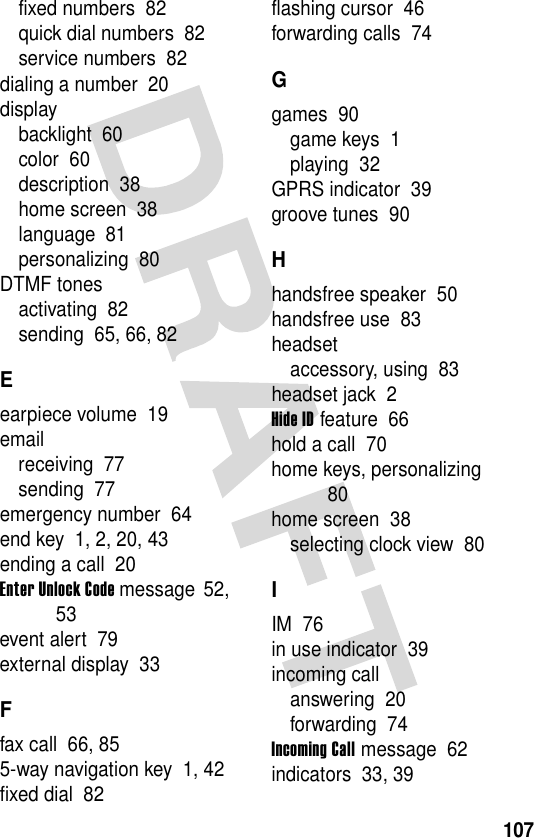 fixed numbers 82
quick dial numbers 82
service numbers 82
dialing a number 20
display
backlight 60
color 60
description 38
home screen 38
language 81
personalizing 80
DTMF tones
activating 82
sending 65, 66, 82

E

earpiece volume 19
email
receiving 77
sending 77
emergency number 64
end key 1, 2, 20, 43
ending a call 20
Enter Unlock Code message 52, 53
event alert 79
external display 33

F

fax call 66, 85
5-way navigation key 1, 42
fixed dial 82

flashing cursor 46
forwarding calls 74

G

games 90
game keys 1
playing 32
GPRS indicator 39
groove tunes 90

H

handsfree speaker 50
handsfree use 83
headset
accessory, using 83
headset jack 2
Hide ID feature 66
hold a call 70
home keys, personalizing 80
home screen 38
selecting clock view 80

I

IM 76
in use indicator 39
incoming call
answering 20
forwarding 74
Incoming Call message 62
indicators 33, 39

DRAFT

107